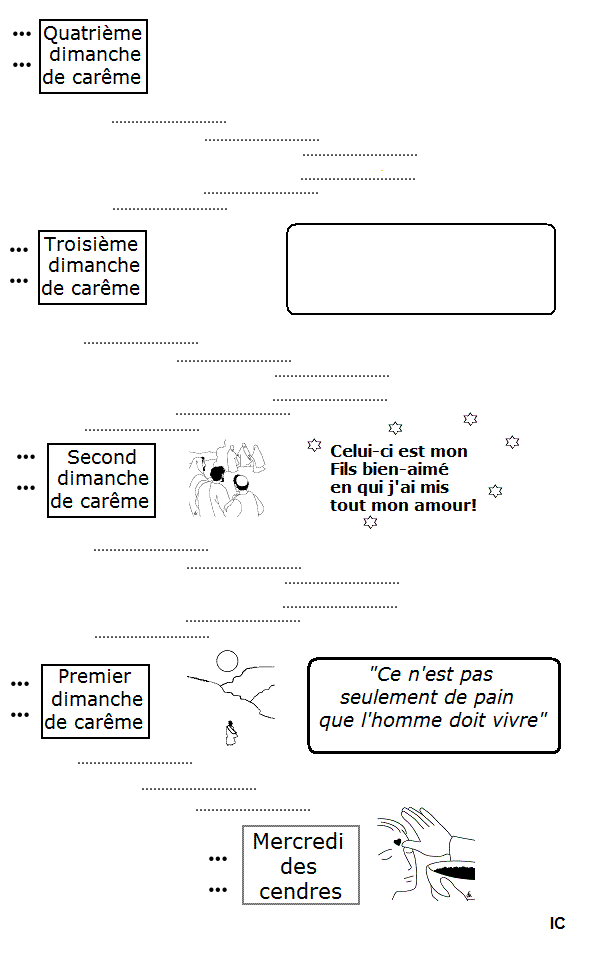 ...
...
Quatrième dimanche de carême

..............................
..............................
..............................
..............................
..............................
..............................

...
...
Troisième dimanche de carême

..............................
..............................
..............................
..............................
..............................
..............................

...
...
Second dimanche de carême

Celui-ci est mon Fils bien-aimé en qui j'ai mis tout mon amour!

..............................
..............................
..............................
..............................
..............................
..............................

...
...
Premier dimanche de carême

"Ce n'est pas seulement de pain que l'homme doit vivre"

..............................
..............................
..............................

...
...
Mercredi des cendres

IC